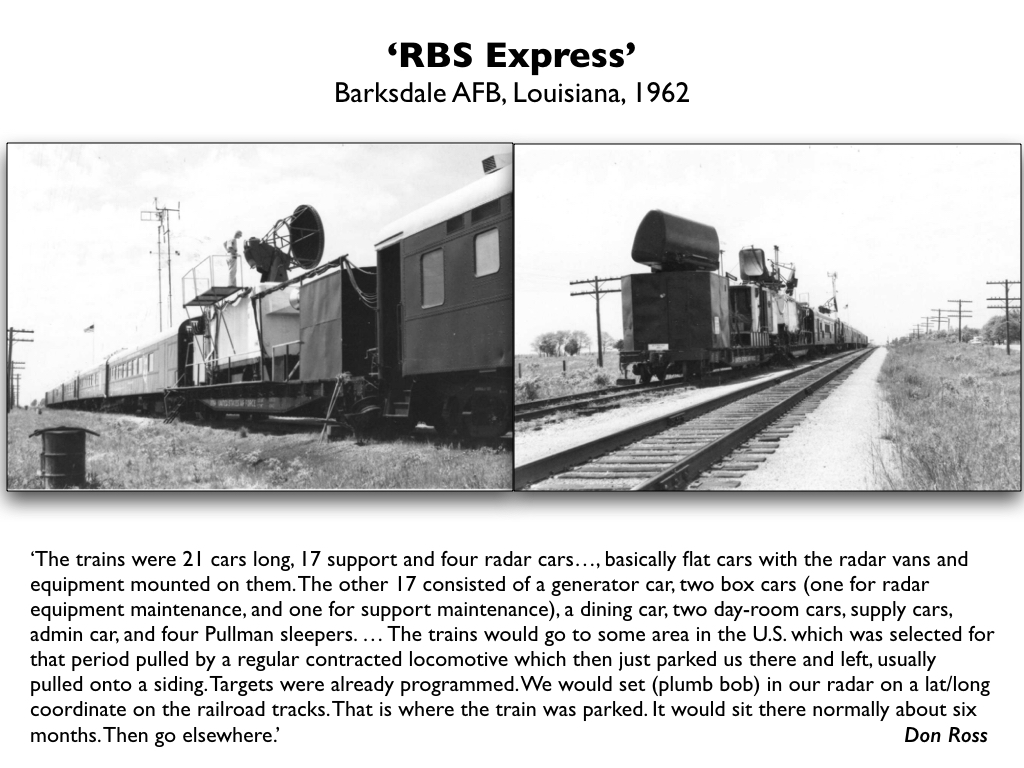 ‘RBS Express’
Barksdale AFB, Louisiana, 1962

‘The trains were 21 cars long, 17 support and four radar cars…, basically flat cars with the radar vans and equipment mounted on them. The other 17 consisted of a generator car, two box cars (one for radar equipment maintenance, and one for support maintenance), a dining car, two day-room cars, supply cars, admin car, and four Pullman sleepers. … The trains would go to some area in the U.S. which was selected for that period pulled by a regular contracted locomotive which then just parked us there and left, usually pulled onto a siding. Targets were already programmed. We would set (plumb bob) in our radar on a lat/long coordinate on the railroad tracks. That is where the train was parked. It would sit there normally about six months. Then go elsewhere.’

Don Ross